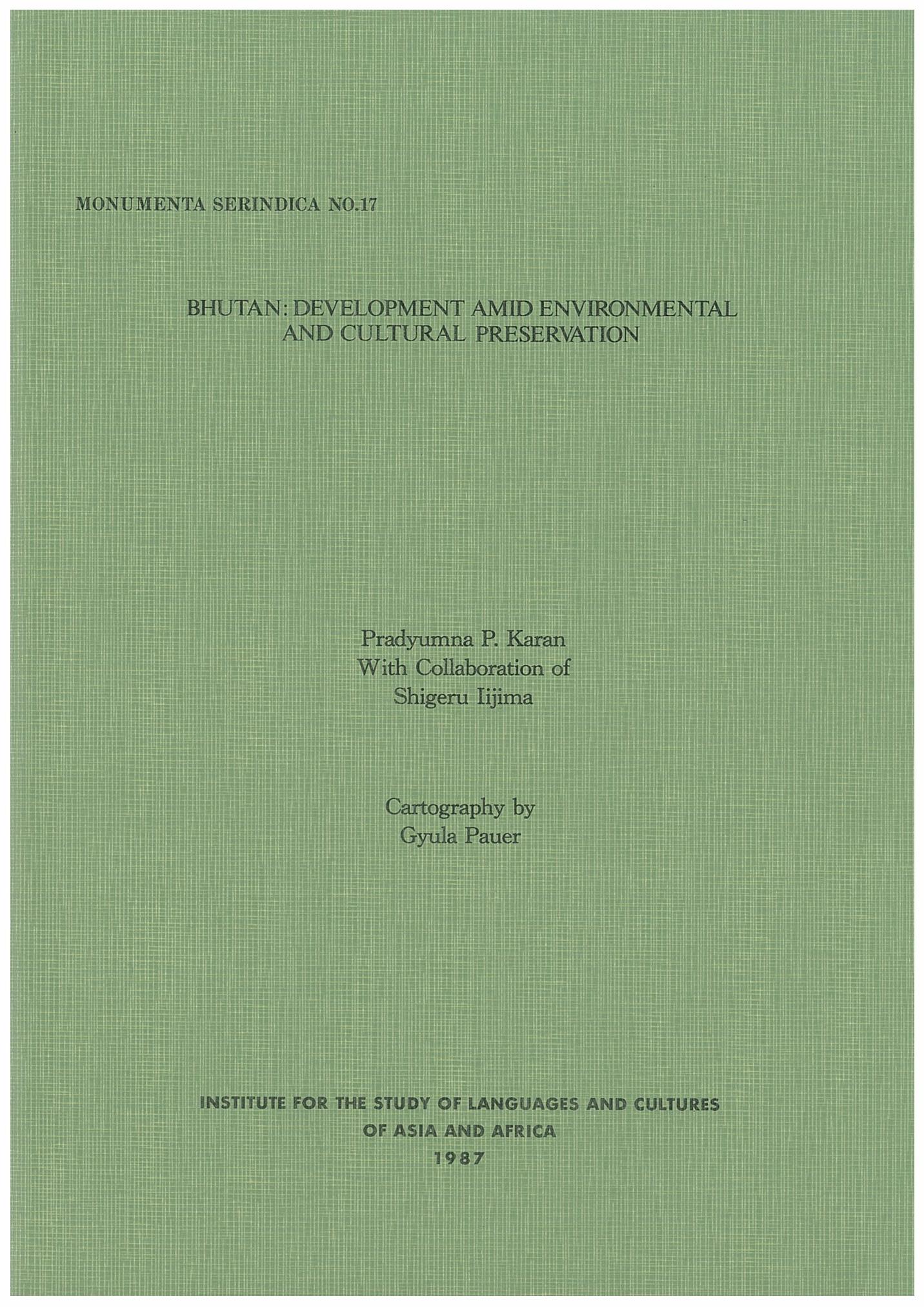 MONUMENTA SERINDICA NO.17

BHUTAN: DEVELOPMENT AMID ENVIRONMENTAL AND CULTURAL PRESERVATION

Pradyumna P. Karan
With Collaboration of
Shigeru Iijima

Cartography by
Gyula Pauer

INSTITUTE FOR THE STUDY OF LANGUAGES AND CULTURES
OF ASIA AND AFRICA
1987